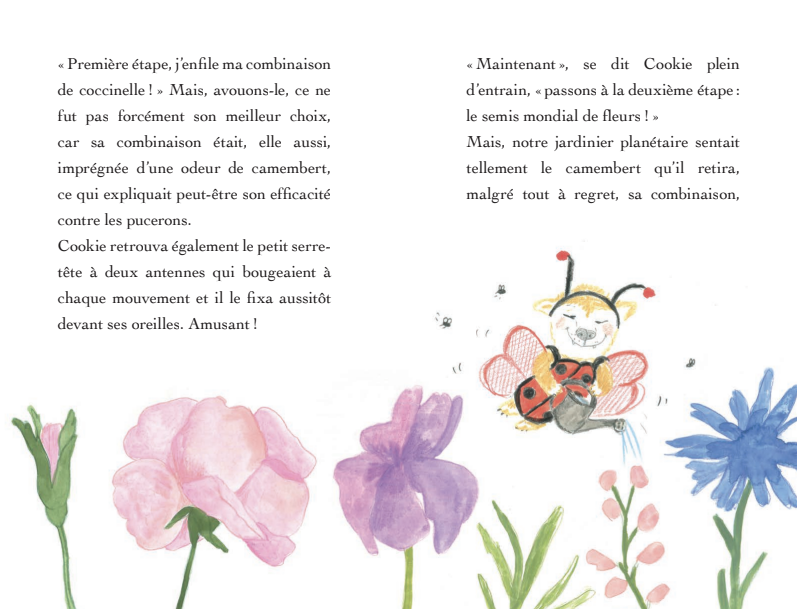 « Première étape, j'enfile ma combinaison de coccinelle ! » Mais, avouons-le, ce ne fut pas forcément son meilleur choix, car sa combinaison était, elle aussi, imprégnée d'une odeur de camembert, ce qui expliquait peut-être son efficacité contre les pucerons.
Cookie retrouva également le petit serre-tête à deux antennes qui bougeaient à chaque mouvement et il le fixa aussitôt devant ses oreilles. Amusant !

« Maintenant », se dit Cookie plein d'entrain, « passons à la deuxième étape : le semis mondial de fleurs ! »
Mais, notre jardinier planétaire sentait tellement le camembert qu'il retira, malgré tout à regret, sa combinaison,